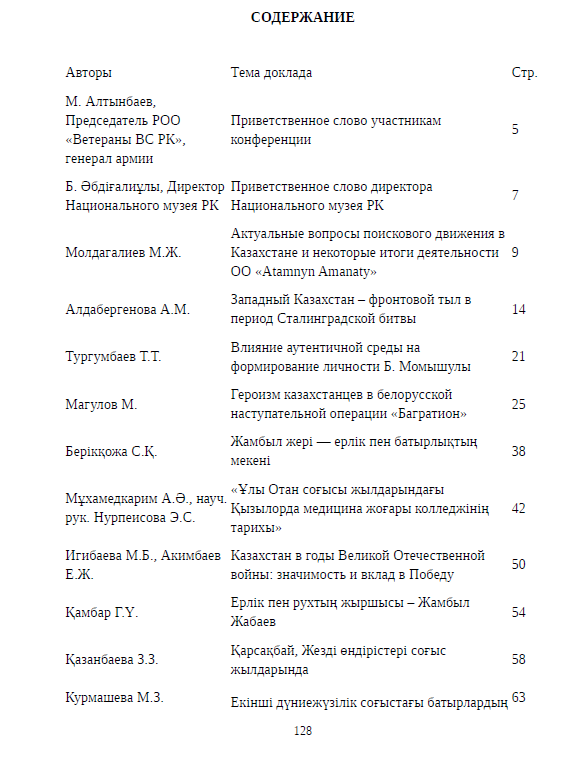 СОДЕРЖАНИЕ

| Авторы | Тема доклада | Стр. |
|---|---|---|
| М. Алтынбаев, Председатель РОО «Ветераны ВС РК», генерал армии | Приветственное слово участникам конференции | 5 |
| Б. Әбдіғалиұлы, Директор Национального музея РК | Приветственное слово директора Национального музея РК | 7 |
| Молдагалиев М.Ж. | Актуальные вопросы поискового движения в Казахстане и некоторые итоги деятельности ОО «Atamnyn Amanaty» | 9 |
| Алдабергенова А.М. | Западный Казахстан – фронтовой тыл в период Сталинградской битвы | 14 |
| Тургумбаев Т.Т. | Влияние аутентичной среды на формирование личности Б. Момышулы | 21 |
| Магулов М. | Героизм казахстанцев в белорусской наступательной операции «Багратион» | 25 |
| Берікқожа С.Қ. | Жамбыл жері — ерлік пен батырлықтың мекені | 38 |
| Мұхамедкарим А.Ә., науч. рук. Нурпеисова Э.С. | «Ұлы Отан соғысы жылдарындағы Қызылорда медицина жоғары колледжінің тарихы» | 42 |
| Игибаева М.Б., Акимбаев Е.Ж. | Казахстан в годы Великой Отечественной войны: значимость и вклад в Победу | 50 |
| Қамбар Г.Ү. | Ерлік пен рухтың жыршысы – Жамбыл Жабаев | 54 |
| Қазанбаева З.З. | Қарсақбай, Жезді өндірістері соғыс жылдарында | 58 |
| Курмашева М.З. | Екінші дүниежүзілік соғыстағы батырлардың | 63 |

128